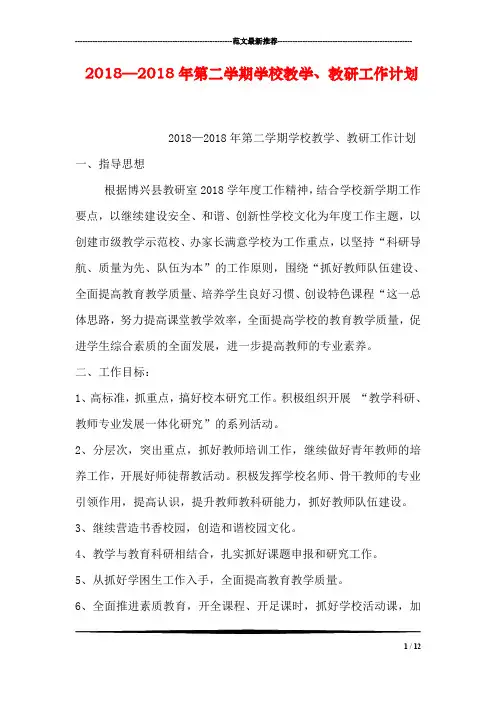 范文最新推荐

2018—2018年第二学期学校教学、教研工作计划

2018—2018年第二学期学校教学、教研工作计划

一、指导思想

根据博兴县教研室2018学年度工作精神，结合学校新学期工作要点，以继续建设安全、和谐、创新性学校文化为年度工作主题，以创建市级教学示范校、办家长满意学校为工作重点，以坚持“科研导航、质量为先、队伍为本”的工作原则，围绕“抓好教师队伍建设、全面提高教育教学质量、培养学生良好习惯、创设特色课程“这一总体思路，努力提高课堂教学效率，全面提高学校的教育教学质量，促进学生综合素质的全面发展，进一步提高教师的专业素养。

二、工作目标：

1、高标准，抓重点，搞好校本研究工作。积极组织开展 “教学科研、教师专业发展一体化研究”的系列活动。

2、分层次，突出重点，抓好教师培训工作，继续做好青年教师的培养工作，开展好师徒帮教活动。积极发挥学校名师、骨干教师的专业引领作用，提高认识，提升教师教科研能力，抓好教师队伍建设。

3、继续营造书香校园，创造和谐校园文化。

4、教学与教育科研相结合，扎实抓好课题申报和研究工作。

5、从抓好学困生工作入手，全面提高教育教学质量。

6、全面推进素质教育，开全课程、开足课时，抓好学校活动课，加

1 / 12